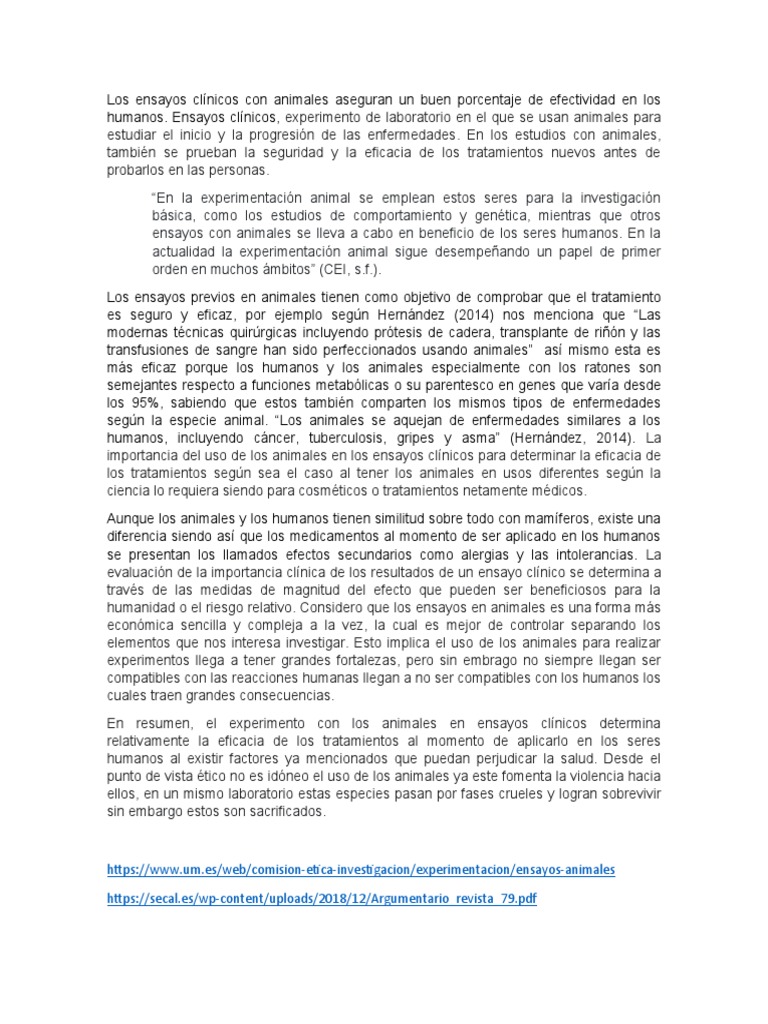 Los ensayos clínicos con animales aseguran un buen porcentaje de efectividad en los humanos. Ensayos clínicos, experimento de laboratorio en el que se usan animales para estudiar el inicio y la progresión de las enfermedades. En los estudios con animales, también se prueban la seguridad y la eficacia de los tratamientos nuevos antes de probarlos en las personas.

"En la experimentación animal se emplean estos seres para la investigación básica, como los estudios de comportamiento y genética, mientras que otros ensayos con animales se lleva a cabo en beneficio de los seres humanos. En la actualidad la experimentación animal sigue desempeñando un papel de primer orden en muchos ámbitos" (CEI, s.f.).

Los ensayos previos en animales tienen como objetivo de comprobar que el tratamiento es seguro y eficaz, por ejemplo según Hernández (2014) nos menciona que "Las modernas técnicas quirúrgicas incluyendo prótesis de cadera, transplante de riñón y las transfusiones de sangre han sido perfeccionados usando animales" así mismo esta es más eficaz porque los humanos y los animales especialmente con los ratones son semejantes respecto a funciones metabólicas o su parentesco en genes que varía desde los 95%, sabiendo que estos también comparten los mismos tipos de enfermedades según la especie animal. "Los animales se aquejan de enfermedades similares a los humanos, incluyendo cáncer, tuberculosis, gripes y asma" (Hernández, 2014). La importancia del uso de los animales en los ensayos clínicos para determinar la eficacia de los tratamientos según sea el caso al tener los animales en usos diferentes según la ciencia lo requiera siendo para cosméticos o tratamientos netamente médicos.

Aunque los animales y los humanos tienen similitud sobre todo con mamíferos, existe una diferencia siendo así que los medicamentos al momento de ser aplicado en los humanos se presentan los llamados efectos secundarios como alergias y las intolerancias. La evaluación de la importancia clínica de los resultados de un ensayo clínico se determina a través de las medidas de magnitud del efecto que pueden ser beneficiosos para la humanidad o el riesgo relativo. Considero que los ensayos en animales es una forma más económica sencilla y compleja a la vez, la cual es mejor de controlar separando los elementos que nos interesa investigar. Esto implica el uso de los animales para realizar experimentos llega a tener grandes fortalezas, pero sin embrago no siempre llegan ser compatibles con las reacciones humanas llegan a no ser compatibles con los humanos los cuales traen grandes consecuencias.

En resumen, el experimento con los animales en ensayos clínicos determina relativamente la eficacia de los tratamientos al momento de aplicarlo en los seres humanos al existir factores ya mencionados que puedan perjudicar la salud. Desde el punto de vista ético no es idóneo el uso de los animales ya este fomenta la violencia hacia ellos, en un mismo laboratorio estas especies pasan por fases crueles y logran sobrevivir sin embargo estos son sacrificados.

https://www.um.es/web/comision-etica-investigacion/experimentacion/ensayos-animales

https://secal.es/wp-content/uploads/2018/12/Argumentario_revista_79.pdf